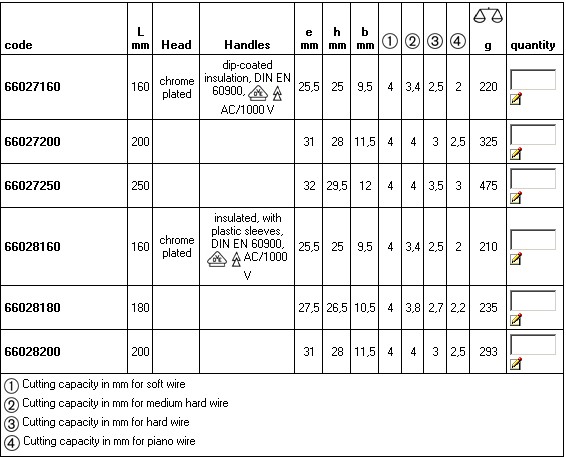 | code | L mm | Head | Handles | e mm | h mm | b mm | ① | ② | ③ | ④ | g | quantity |
|---|---|---|---|---|---|---|---|---|---|---|---|---|
| 66027160 | 160 | chrome plated | dip-coated insulation, DIN EN 60900, AC/1000 V | 25,5 | 25 | 9,5 | 4 | 3,4 | 2,5 | 2 | 220 | |
| 66027200 | 200 | | | 31 | 28 | 11,5 | 4 | 4 | 3 | 2,5 | 325 | |
| 66027250 | 250 | | | 32 | 29,5 | 12 | 4 | 4 | 3,5 | 3 | 475 | |
| 66028160 | 160 | chrome plated | insulated, with plastic sleeves, DIN EN 60900, AC/1000 V | 25,5 | 25 | 9,5 | 4 | 3,4 | 2,5 | 2 | 210 | |
| 66028180 | 180 | | | 27,5 | 26,5 | 10,5 | 4 | 3,8 | 2,7 | 2,2 | 235 | |
| 66028200 | 200 | | | 31 | 28 | 11,5 | 4 | 4 | 3 | 2,5 | 293 | |

① Cutting capacity in mm for soft wire
② Cutting capacity in mm for medium hard wire
③ Cutting capacity in mm for hard wire
④ Cutting capacity in mm for piano wire